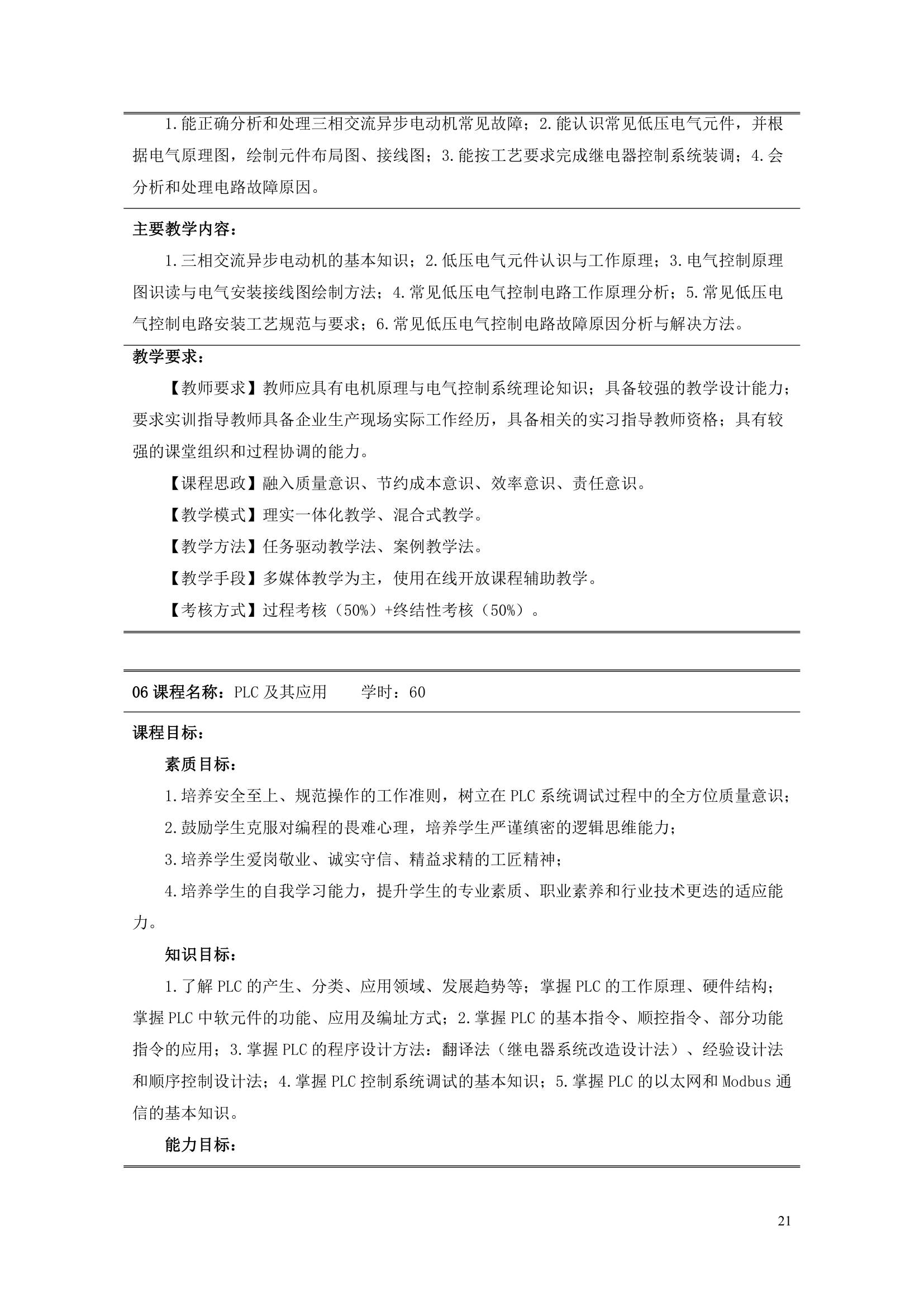 1.能正确分析和处理三相交流异步电动机常见故障；2.能认识常见低压电气元件，并根据电气原理图，绘制元件布局图、接线图；3.能按工艺要求完成继电器控制系统装调；4.会分析和处理电路故障原因。

主要教学内容：

1.三相交流异步电动机的基本知识；2.低压电气元件认识与工作原理；3.电气控制原理图识读与电气安装接线图绘制方法；4.常见低压电气控制电路工作原理分析；5.常见低压电气控制电路安装工艺规范与要求；6.常见低压电气控制电路故障原因分析与解决方法。

教学要求：

【教师要求】教师应具有电机原理与电气控制系统理论知识；具备较强的教学设计能力；要求实训指导教师具备企业生产现场实际工作经历，具备相关的实习指导教师资格；具有较强的课堂组织和过程协调的能力。

【课程思政】融入质量意识、节约成本意识、效率意识、责任意识。

【教学模式】理实一体化教学、混合式教学。

【教学方法】任务驱动教学法、案例教学法。

【教学手段】多媒体教学为主，使用在线开放课程辅助教学。

【考核方式】过程考核（50%）+终结性考核（50%）。

06 课程名称：PLC 及其应用　　学时：60

课程目标：

素质目标：

1.培养安全至上、规范操作的工作准则，树立在 PLC 系统调试过程中的全方位质量意识；

2.鼓励学生克服对编程的畏难心理，培养学生严谨缜密的逻辑思维能力；

3.培养学生爱岗敬业、诚实守信、精益求精的工匠精神；

4.培养学生的自我学习能力，提升学生的专业素质、职业素养和行业技术更迭的适应能力。

知识目标：

1.了解 PLC 的产生、分类、应用领域、发展趋势等；掌握 PLC 的工作原理、硬件结构；掌握 PLC 中软元件的功能、应用及编址方式；2.掌握 PLC 的基本指令、顺控指令、部分功能指令的应用；3.掌握 PLC 的程序设计方法：翻译法（继电器系统改造设计法）、经验设计法和顺序控制设计法；4.掌握 PLC 控制系统调试的基本知识；5.掌握 PLC 的以太网和 Modbus 通信的基本知识。

能力目标：

21